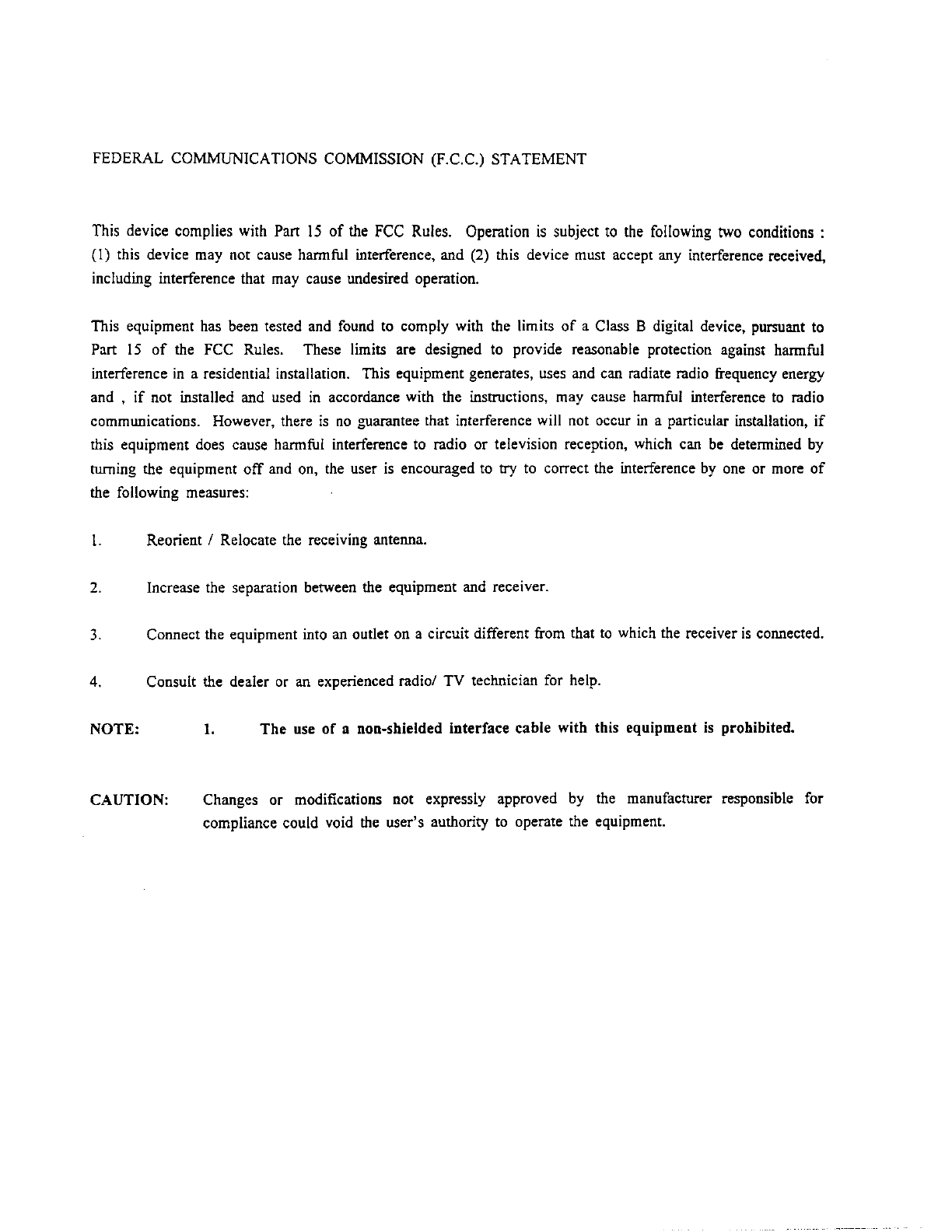 FEDERAL COMMUNICATIONS COMMISSION (F.C.C.) STATEMENT

This device complies with Part 15 of the FCC Rules. Operation is subject to the following two conditions : (1) this device may not cause harmful interference, and (2) this device must accept any interference received, including interference that may cause undesired operation.

This equipment has been tested and found to comply with the limits of a Class B digital device, pursuant to Part 15 of the FCC Rules. These limits are designed to provide reasonable protection against harmful interference in a residential installation. This equipment generates, uses and can radiate radio frequency energy and , if not installed and used in accordance with the instructions, may cause harmful interference to radio communications. However, there is no guarantee that interference will not occur in a particular installation, if this equipment does cause harmful interference to radio or television reception, which can be determined by turning the equipment off and on, the user is encouraged to try to correct the interference by one or more of the following measures:

1. Reorient / Relocate the receiving antenna.

2. Increase the separation between the equipment and receiver.

3. Connect the equipment into an outlet on a circuit different from that to which the receiver is connected.

4. Consult the dealer or an experienced radio/ TV technician for help.

NOTE: 1. The use of a non-shielded interface cable with this equipment is prohibited.

CAUTION: Changes or modifications not expressly approved by the manufacturer responsible for compliance could void the user's authority to operate the equipment.